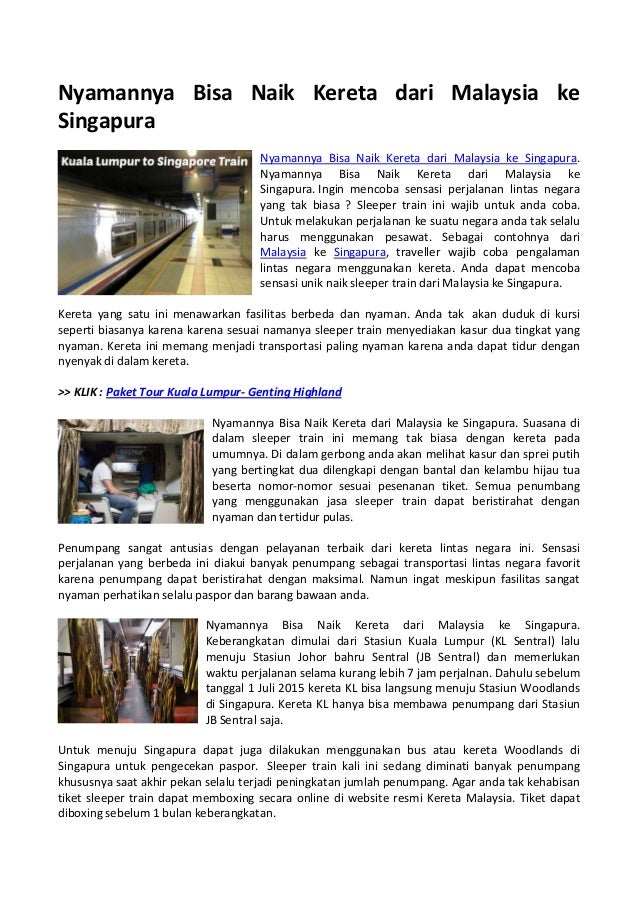 Nyamannya Bisa Naik Kereta dari Malaysia ke Singapura

Kuala Lumpur to Singapore Train

Nyamannya Bisa Naik Kereta dari Malaysia ke Singapura. Nyamannya Bisa Naik Kereta dari Malaysia ke Singapura. Ingin mencoba sensasi perjalanan lintas negara yang tak biasa ? Sleeper train ini wajib untuk anda coba. Untuk melakukan perjalanan ke suatu negara anda tak selalu harus menggunakan pesawat. Sebagai contohnya dari Malaysia ke Singapura, traveller wajib coba pengalaman lintas negara menggunakan kereta. Anda dapat mencoba sensasi unik naik sleeper train dari Malaysia ke Singapura.

Kereta yang satu ini menawarkan fasilitas berbeda dan nyaman. Anda tak akan duduk di kursi seperti biasanya karena karena sesuai namanya sleeper train menyediakan kasur dua tingkat yang nyaman. Kereta ini memang menjadi transportasi paling nyaman karena anda dapat tidur dengan nyenyak di dalam kereta.

>> KLIK : Paket Tour Kuala Lumpur- Genting Highland

Nyamannya Bisa Naik Kereta dari Malaysia ke Singapura. Suasana di dalam sleeper train ini memang tak biasa dengan kereta pada umumnya. Di dalam gerbong anda akan melihat kasur dan sprei putih yang bertingkat dua dilengkapi dengan bantal dan kelambu hijau tua beserta nomor-nomor sesuai pesenanan tiket. Semua penumbang yang menggunakan jasa sleeper train dapat beristirahat dengan nyaman dan tertidur pulas.

Penumpang sangat antusias dengan pelayanan terbaik dari kereta lintas negara ini. Sensasi perjalanan yang berbeda ini diakui banyak penumpang sebagai transportasi lintas negara favorit karena penumpang dapat beristirahat dengan maksimal. Namun ingat meskipun fasilitas sangat nyaman perhatikan selalu paspor dan barang bawaan anda.

Nyamannya Bisa Naik Kereta dari Malaysia ke Singapura. Keberangkatan dimulai dari Stasiun Kuala Lumpur (KL Sentral) lalu menuju Stasiun Johor bahru Sentral (JB Sentral) dan memerlukan waktu perjalanan selama kurang lebih 7 jam perjalnan. Dahulu sebelum tanggal 1 Juli 2015 kereta KL bisa langsung menuju Stasiun Woodlands di Singapura. Kereta KL hanya bisa membawa penumpang dari Stasiun JB Sentral saja.

Untuk menuju Singapura dapat juga dilakukan menggunakan bus atau kereta Woodlands di Singapura untuk pengecekan paspor. Sleeper train kali ini sedang diminati banyak penumpang khususnya saat akhir pekan selalu terjadi peningkatan jumlah penumpang. Agar anda tak kehabisan tiket sleeper train dapat memboxing secara online di website resmi Kereta Malaysia. Tiket dapat diboxing sebelum 1 bulan keberangkatan.